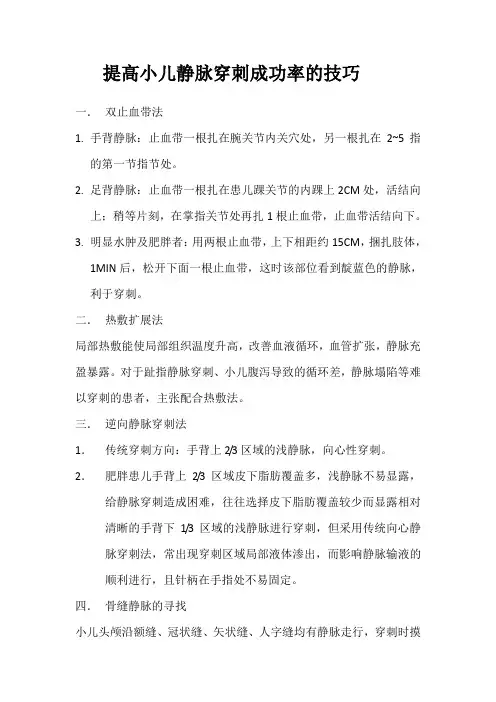 提高小儿静脉穿刺成功率的技巧

一. 双止血带法

1. 手背静脉：止血带一根扎在腕关节内关穴处，另一根扎在 2~5 指的第一节指节处。

2. 足背静脉：止血带一根扎在患儿踝关节的内踝上 2CM 处，活结向上；稍等片刻，在掌指关节处再扎 1 根止血带，止血带活结向下。

3. 明显水肿及肥胖者：用两根止血带，上下相距约 15CM，捆扎肢体，1MIN 后，松开下面一根止血带，这时该部位看到靛蓝色的静脉，利于穿刺。

二. 热敷扩展法

局部热敷能使局部组织温度升高，改善血液循环，血管扩张，静脉充盈暴露。对于趾指静脉穿刺、小儿腹泻导致的循环差，静脉塌陷等难以穿刺的患者，主张配合热敷法。

三. 逆向静脉穿刺法

1. 传统穿刺方向：手背上 2/3 区域的浅静脉，向心性穿刺。

2. 肥胖患儿手背上 2/3 区域皮下脂肪覆盖多，浅静脉不易显露，给静脉穿刺造成困难，往往选择皮下脂肪覆盖较少而显露相对清晰的手背下 1/3 区域的浅静脉进行穿刺，但采用传统向心静脉穿刺法，常出现穿刺区域局部液体渗出，而影响静脉输液的顺利进行，且针柄在手指处不易固定。

四. 骨缝静脉的寻找

小儿头颅沿额缝、冠状缝、矢状缝、人字缝均有静脉走行，穿刺时摸